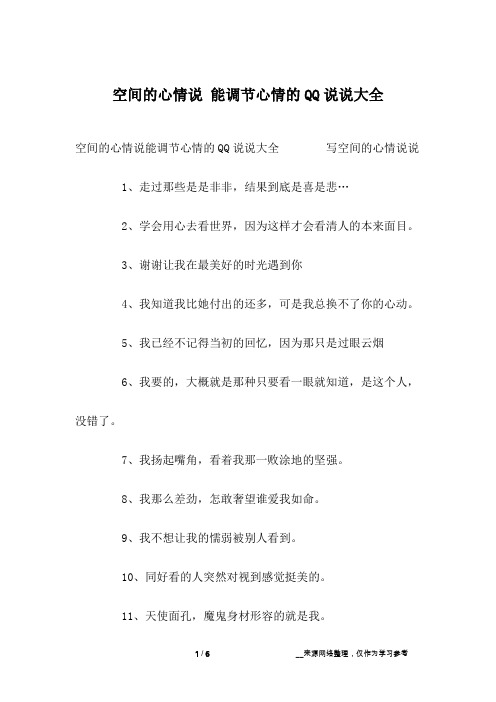 空间的心情说 能调节心情的QQ说说大全

空间的心情说能调节心情的QQ说说大全　　写空间的心情说说

1、走过那些是是非非，结果到底是喜是悲…

2、学会用心去看世界，因为这样才会看清人的本来面目。

3、谢谢让我在最美好的时光遇到你

4、我知道我比她付出的还多，可是我总换不了你的心动。

5、我已经不记得当初的回忆，因为那只是过眼云烟

6、我要的，大概就是那种只要看一眼就知道，是这个人，没错了。

7、我扬起嘴角，看着我那一败涂地的坚强。

8、我那么差劲，怎敢奢望谁爱我如命。

9、我不想让我的懦弱被别人看到。

10、同好看的人突然对视到感觉挺美的。

11、天使面孔，魔鬼身材形容的就是我。

1 / 6　　__来源网络整理，仅作为学习参考